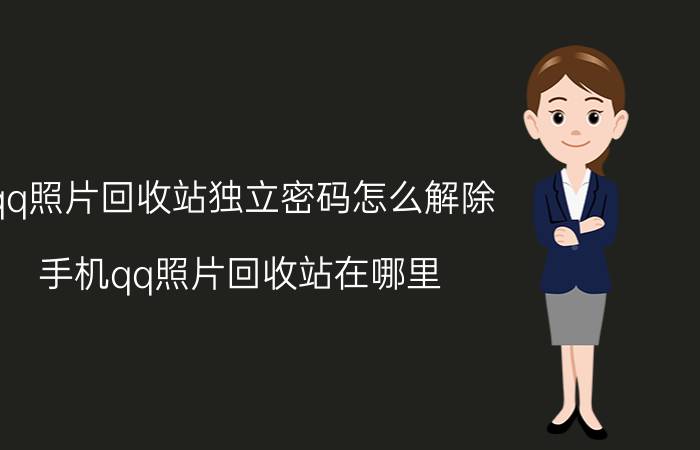 qq照片回收站独立密码怎么解除

手机qq照片回收站在哪里